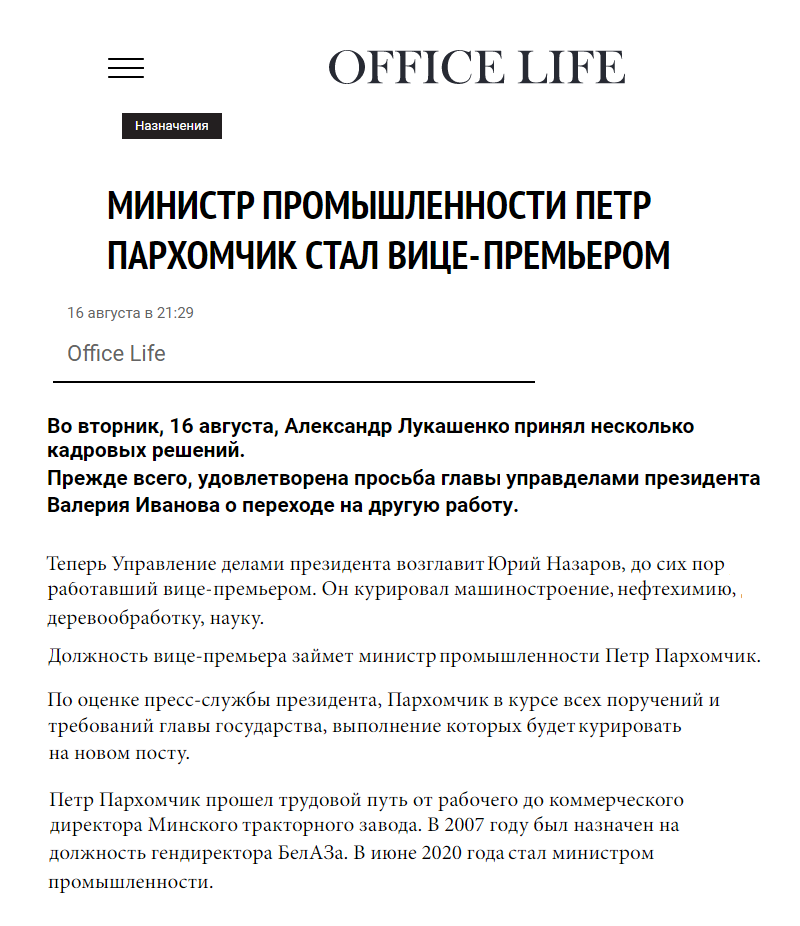 OFFICE LIFE

Назначения

МИНИСТР ПРОМЫШЛЕННОСТИ ПЕТР ПАРХОМЧИК СТАЛ ВИЦЕ-ПРЕМЬЕРОМ

16 августа в 21:29

Office Life

Во вторник, 16 августа, Александр Лукашенко принял несколько кадровых решений.
Прежде всего, удовлетворена просьба главы управделами президента Валерия Иванова о переходе на другую работу.

Теперь Управление делами президента возглавит Юрий Назаров, до сих пор работавший вице-премьером. Он курировал машиностроение, нефтехимию, деревообработку, науку.

Должность вице-премьера займет министр промышленности Петр Пархомчик.

По оценке пресс-службы президента, Пархомчик в курсе всех поручений и требований главы государства, выполнение которых будет курировать на новом посту.

Петр Пархомчик прошел трудовой путь от рабочего до коммерческого директора Минского тракторного завода. В 2007 году был назначен на должность гендиректора БелАЗа. В июне 2020 года стал министром промышленности.